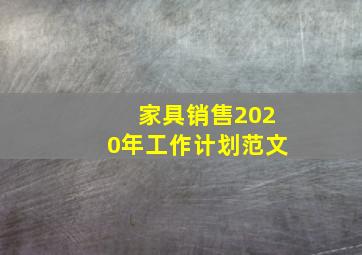 家具销售2020年工作计划范文